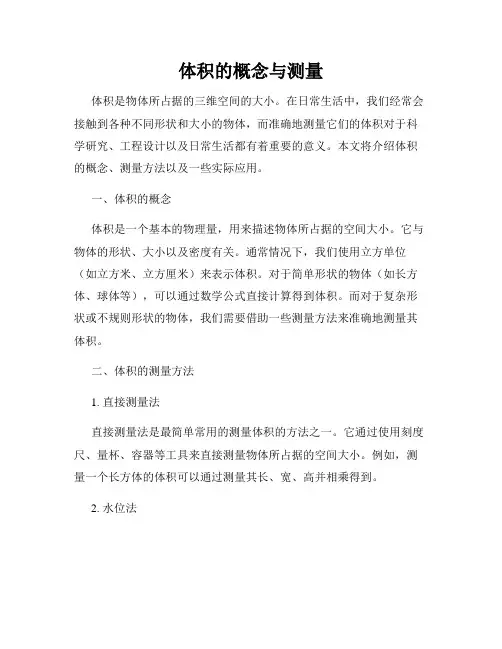 体积的概念与测量

体积是物体所占据的三维空间的大小。在日常生活中，我们经常会接触到各种不同形状和大小的物体，而准确地测量它们的体积对于科学研究、工程设计以及日常生活都有着重要的意义。本文将介绍体积的概念、测量方法以及一些实际应用。

一、体积的概念

体积是一个基本的物理量，用来描述物体所占据的空间大小。它与物体的形状、大小以及密度有关。通常情况下，我们使用立方单位（如立方米、立方厘米）来表示体积。对于简单形状的物体（如长方体、球体等），可以通过数学公式直接计算得到体积。而对于复杂形状或不规则形状的物体，我们需要借助一些测量方法来准确地测量其体积。

二、体积的测量方法

1. 直接测量法

直接测量法是最简单常用的测量体积的方法之一。它通过使用刻度尺、量杯、容器等工具来直接测量物体所占据的空间大小。例如，测量一个长方体的体积可以通过测量其长、宽、高并相乘得到。

2. 水位法